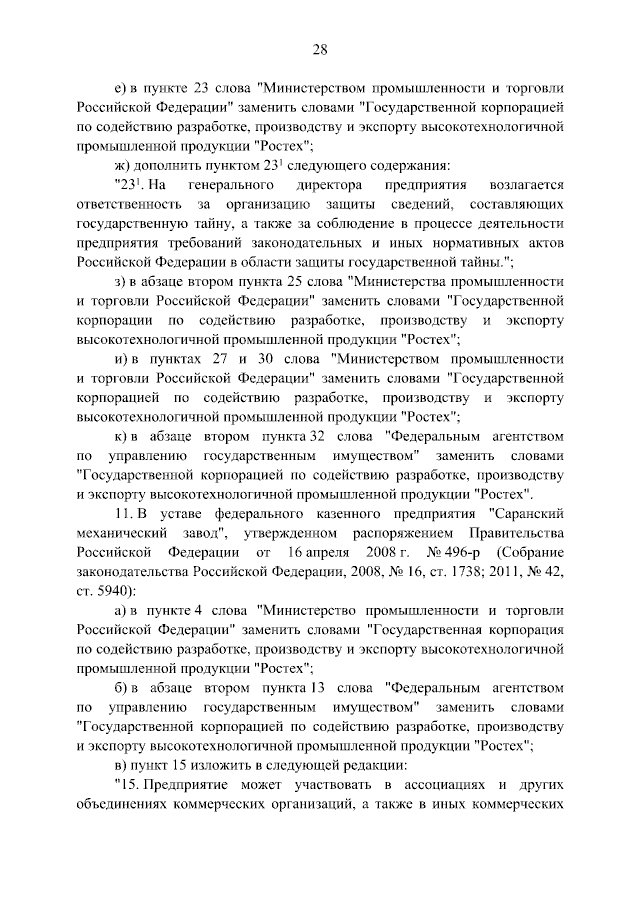 28

е) в пункте 23 слова "Министерством промышленности и торговли Российской Федерации" заменить словами "Государственной корпорацией по содействию разработке, производству и экспорту высокотехнологичной промышленной продукции "Ростех";

ж) дополнить пунктом $23^1$ следующего содержания:

"$23^1$. На генерального директора предприятия возлагается ответственность за организацию защиты сведений, составляющих государственную тайну, а также за соблюдение в процессе деятельности предприятия требований законодательных и иных нормативных актов Российской Федерации в области защиты государственной тайны.";

з) в абзаце втором пункта 25 слова "Министерства промышленности и торговли Российской Федерации" заменить словами "Государственной корпорации по содействию разработке, производству и экспорту высокотехнологичной промышленной продукции "Ростех";

и) в пунктах 27 и 30 слова "Министерством промышленности и торговли Российской Федерации" заменить словами "Государственной корпорацией по содействию разработке, производству и экспорту высокотехнологичной промышленной продукции "Ростех";

к) в абзаце втором пункта 32 слова "Федеральным агентством по управлению государственным имуществом" заменить словами "Государственной корпорацией по содействию разработке, производству и экспорту высокотехнологичной промышленной продукции "Ростех".

11. В уставе федерального казенного предприятия "Саранский механический завод", утвержденном распоряжением Правительства Российской Федерации от 16 апреля 2008 г. № 496-р (Собрание законодательства Российской Федерации, 2008, № 16, ст. 1738; 2011, № 42, ст. 5940):

а) в пункте 4 слова "Министерство промышленности и торговли Российской Федерации" заменить словами "Государственная корпорация по содействию разработке, производству и экспорту высокотехнологичной промышленной продукции "Ростех";

б) в абзаце втором пункта 13 слова "Федеральным агентством по управлению государственным имуществом" заменить словами "Государственной корпорацией по содействию разработке, производству и экспорту высокотехнологичной промышленной продукции "Ростех";

в) пункт 15 изложить в следующей редакции:

"15. Предприятие может участвовать в ассоциациях и других объединениях коммерческих организаций, а также в иных коммерческих